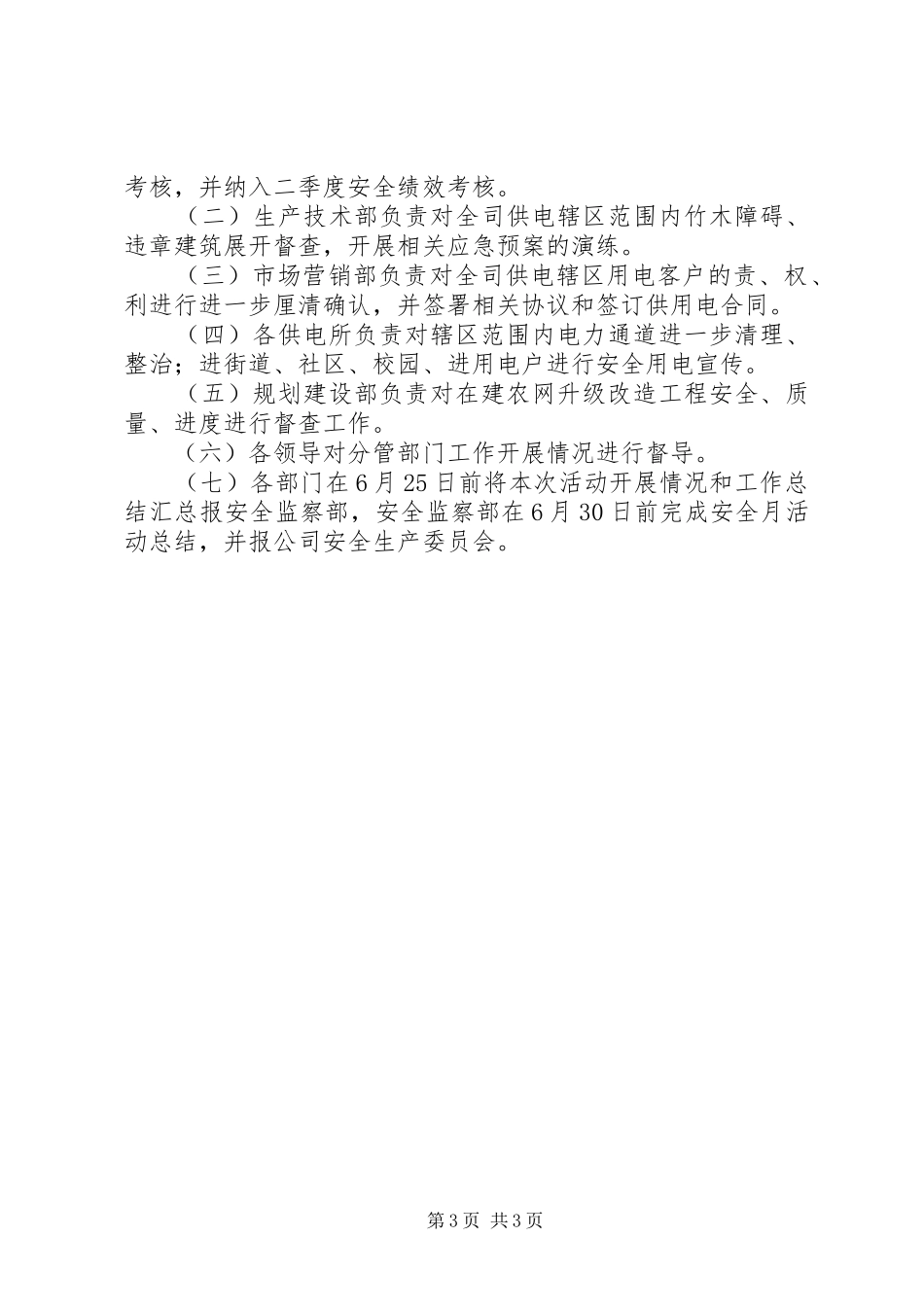 考核，并纳入二季度安全绩效考核。

（二）生产技术部负责对全司供电辖区范围内竹木障碍、违章建筑展开督查，开展相关应急预案的演练。

（三）市场营销部负责对全司供电辖区用电客户的责、权、利进行进一步厘清确认，并签署相关协议和签订供用电合同。

（四）各供电所负责对辖区范围内电力通道进一步清理、整治；进街道、社区、校园、进用电户进行安全用电宣传。

（五）规划建设部负责对在建农网升级改造工程安全、质量、进度进行督查工作。

（六）各领导对分管部门工作开展情况进行督导。

（七）各部门在6月25日前将本次活动开展情况和工作总结汇总报安全监察部，安全监察部在6月30日前完成安全月活动总结，并报公司安全生产委员会。

第3页 共3页